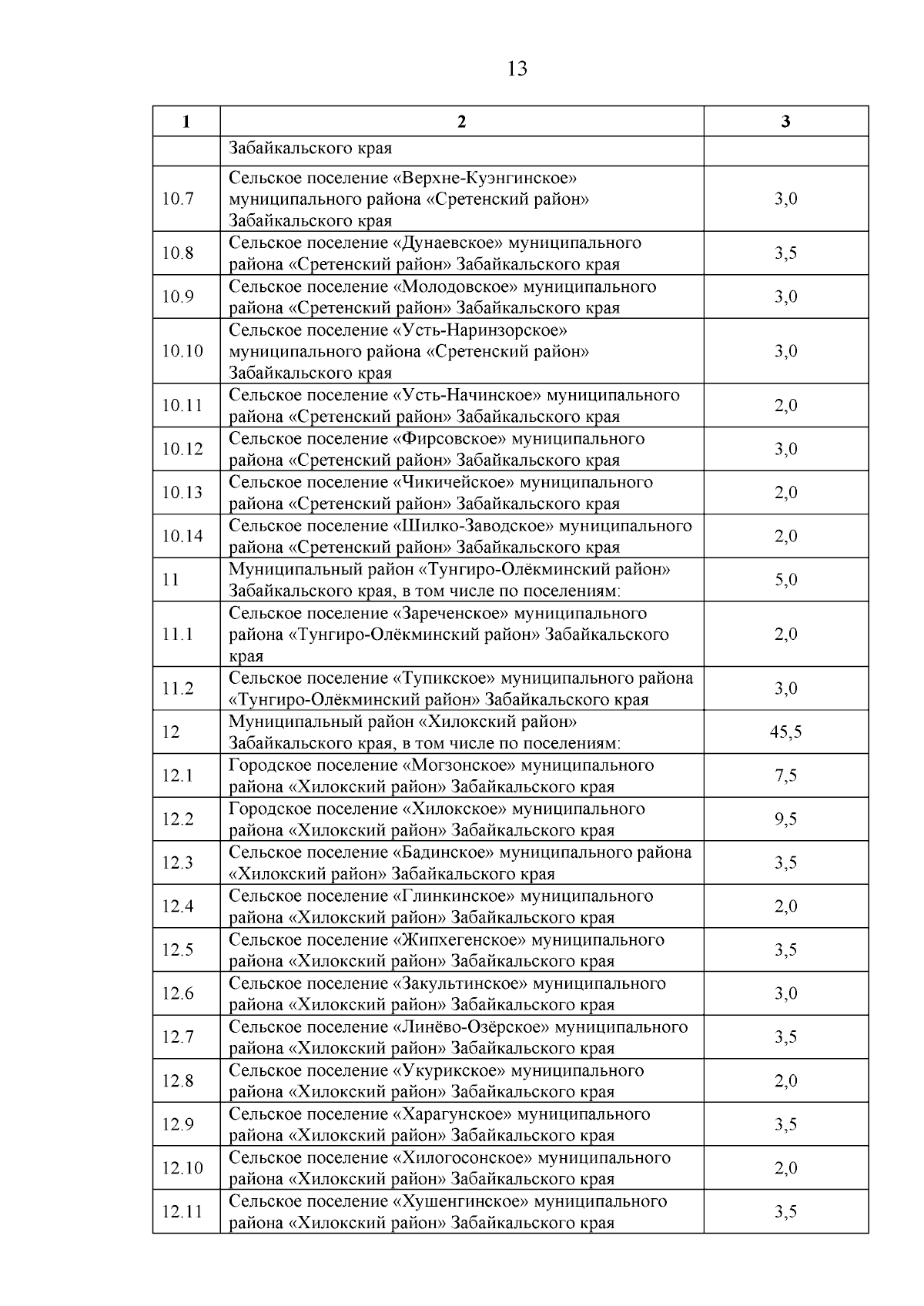 13

| 1 | 2 | 3 |
|---|---|---|
| | Забайкальского края | |
| 10.7 | Сельское поселение «Верхне-Куэнгинское» муниципального района «Сретенский район» Забайкальского края | 3,0 |
| 10.8 | Сельское поселение «Дунаевское» муниципального района «Сретенский район» Забайкальского края | 3,5 |
| 10.9 | Сельское поселение «Молодовское» муниципального района «Сретенский район» Забайкальского края | 3,0 |
| 10.10 | Сельское поселение «Усть-Наринзорское» муниципального района «Сретенский район» Забайкальского края | 3,0 |
| 10.11 | Сельское поселение «Усть-Начинское» муниципального района «Сретенский район» Забайкальского края | 2,0 |
| 10.12 | Сельское поселение «Фирсовское» муниципального района «Сретенский район» Забайкальского края | 3,0 |
| 10.13 | Сельское поселение «Чикичейское» муниципального района «Сретенский район» Забайкальского края | 2,0 |
| 10.14 | Сельское поселение «Шилко-Заводское» муниципального района «Сретенский район» Забайкальского края | 2,0 |
| 11 | Муниципальный район «Тунгиро-Олёкминский район» Забайкальского края, в том числе по поселениям: | 5,0 |
| 11.1 | Сельское поселение «Зареченское» муниципального района «Тунгиро-Олёкминский район» Забайкальского края | 2,0 |
| 11.2 | Сельское поселение «Тупикское» муниципального района «Тунгиро-Олёкминский район» Забайкальского края | 3,0 |
| 12 | Муниципальный район «Хилокский район» Забайкальского края, в том числе по поселениям: | 45,5 |
| 12.1 | Городское поселение «Могзонское» муниципального района «Хилокский район» Забайкальского края | 7,5 |
| 12.2 | Городское поселение «Хилокское» муниципального района «Хилокский район» Забайкальского края | 9,5 |
| 12.3 | Сельское поселение «Бадинское» муниципального района «Хилокский район» Забайкальского края | 3,5 |
| 12.4 | Сельское поселение «Глинкинское» муниципального района «Хилокский район» Забайкальского края | 2,0 |
| 12.5 | Сельское поселение «Жипхегенское» муниципального района «Хилокский район» Забайкальского края | 3,5 |
| 12.6 | Сельское поселение «Закультинское» муниципального района «Хилокский район» Забайкальского края | 3,0 |
| 12.7 | Сельское поселение «Линёво-Озёрское» муниципального района «Хилокский район» Забайкальского края | 3,5 |
| 12.8 | Сельское поселение «Укурикское» муниципального района «Хилокский район» Забайкальского края | 2,0 |
| 12.9 | Сельское поселение «Харагунское» муниципального района «Хилокский район» Забайкальского края | 3,5 |
| 12.10 | Сельское поселение «Хилогосонское» муниципального района «Хилокский район» Забайкальского края | 2,0 |
| 12.11 | Сельское поселение «Хушенгинское» муниципального района «Хилокский район» Забайкальского края | 3,5 |